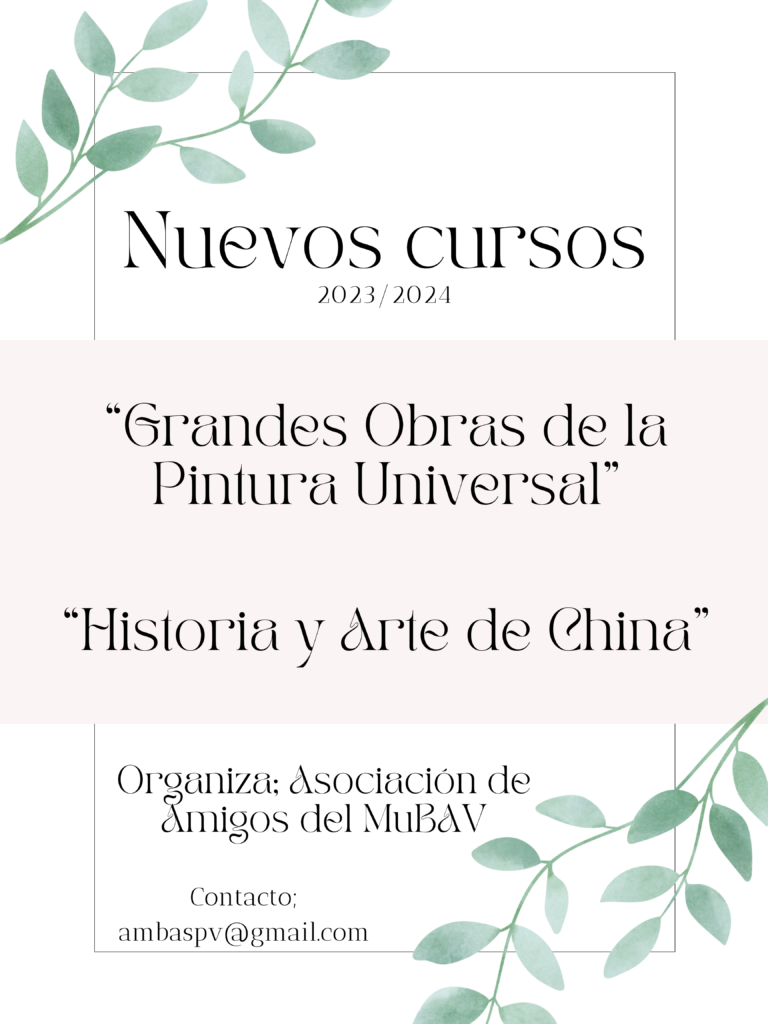 Nuevos cursos
2023/2024

"Grandes Obras de la Pintura Universal"

"Historia y Arte de China"

Organiza; Asociación de Amigos del MuBAV

Contacto;
ambaspv@gmail.com